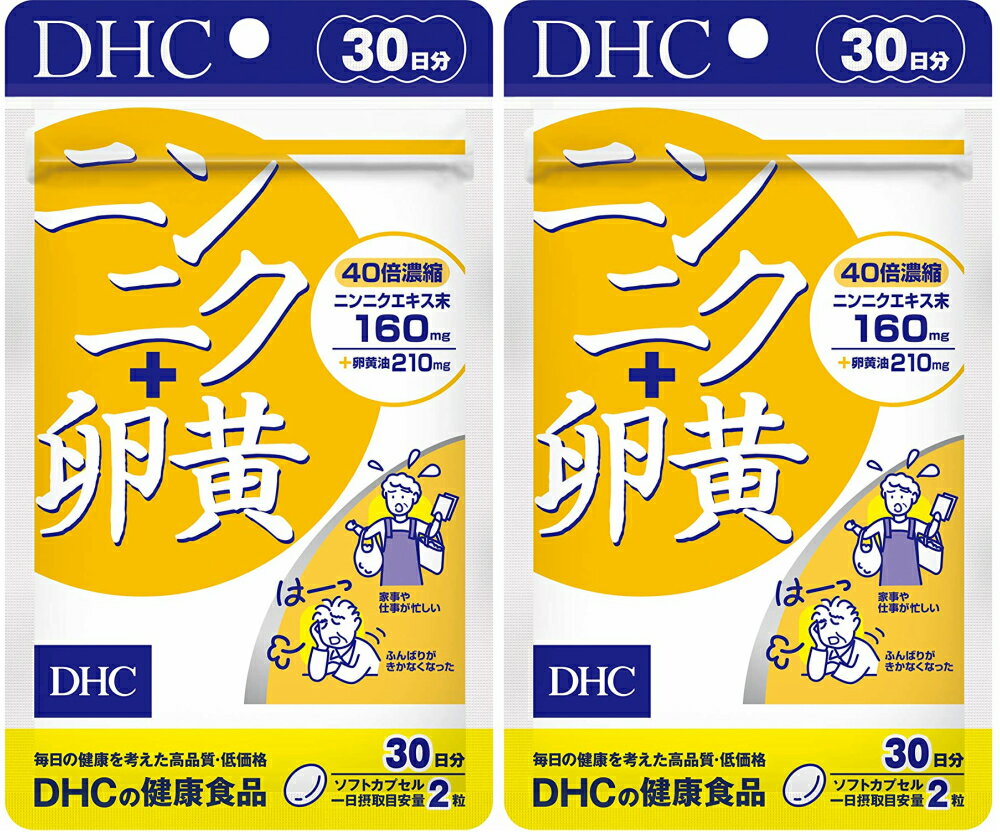 DHC 30日分

ニンニク+卵黄

40倍濃縮
ニンニクエキス末
160mg
+卵黄油210mg

家事や仕事が忙しい

はーっ

ふんばりがきかなくなった

DHC

毎日の健康を考えた高品質・低価格
DHCの健康食品

30日分
ソフトカプセル
一日摂取目安量 2粒

DHC 30日分

ニンニク+卵黄

40倍濃縮
ニンニクエキス末
160mg
+卵黄油210mg

家事や仕事が忙しい

はーっ

ふんばりがきかなくなった

DHC

毎日の健康を考えた高品質・低価格
DHCの健康食品

30日分
ソフトカプセル
一日摂取目安量 2粒